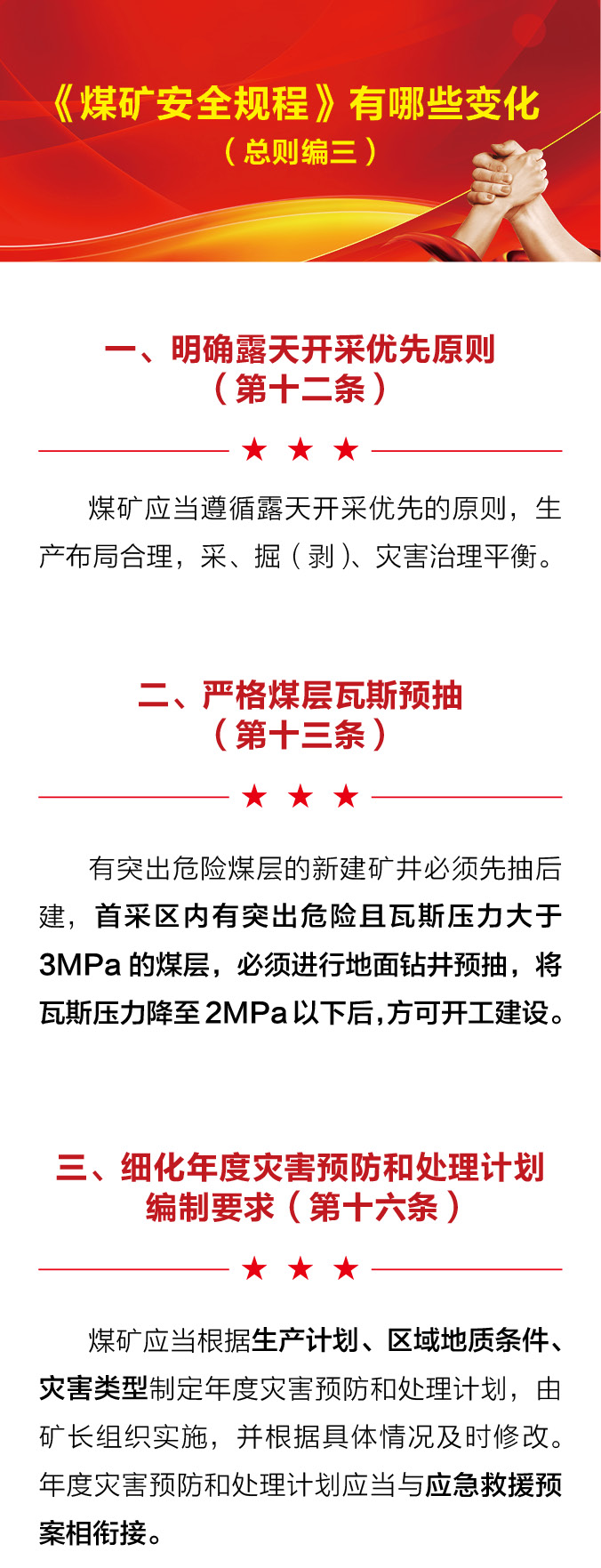 《煤矿安全规程》有哪些变化
（总则编三）

一、明确露天开采优先原则
（第十二条）

★ ★ ★

煤矿应当遵循露天开采优先的原则，生产布局合理，采、掘（剥）、灾害治理平衡。

二、严格煤层瓦斯预抽
（第十三条）

★ ★ ★

有突出危险煤层的新建矿井必须先抽后建，首采区内有突出危险且瓦斯压力大于3MPa的煤层，必须进行地面钻井预抽，将瓦斯压力降至2MPa以下后,方可开工建设。

三、细化年度灾害预防和处理计划
编制要求（第十六条）

★ ★ ★

煤矿应当根据生产计划、区域地质条件、灾害类型制定年度灾害预防和处理计划，由矿长组织实施，并根据具体情况及时修改。年度灾害预防和处理计划应当与应急救援预案相衔接。